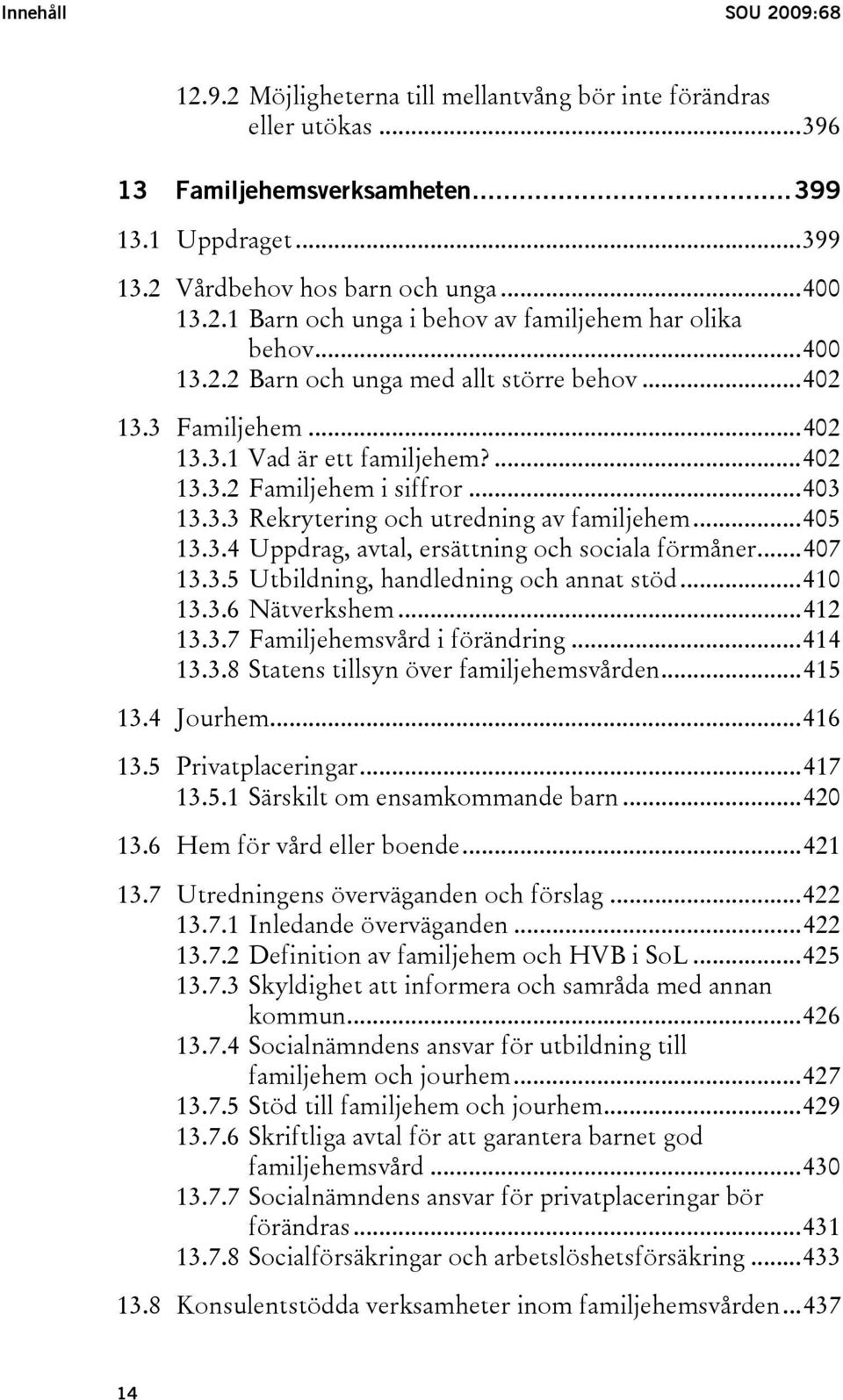 Innehåll SOU 2009:68

12.9.2 Möjligheterna till mellantvång bör inte förändras eller utökas ...396

13 Familjehemsverksamheten...399

13.1 Uppdraget...399

13.2 Vårdbehov hos barn och unga...400
13.2.1 Barn och unga i behov av familjehem har olika behov...400
13.2.2 Barn och unga med allt större behov...402

13.3 Familjehem...402
13.3.1 Vad är ett familjehem?...402
13.3.2 Familjehem i siffror...403
13.3.3 Rekrytering och utredning av familjehem...405
13.3.4 Uppdrag, avtal, ersättning och sociala förmåner...407
13.3.5 Utbildning, handledning och annat stöd...410
13.3.6 Nätverkshem...412
13.3.7 Familjehemsvård i förändring...414
13.3.8 Statens tillsyn över familjehemsvården...415

13.4 Jourhem...416

13.5 Privatplaceringar...417
13.5.1 Särskilt om ensamkommande barn...420

13.6 Hem för vård eller boende...421

13.7 Utredningens överväganden och förslag...422
13.7.1 Inledande överväganden...422
13.7.2 Definition av familjehem och HVB i SoL...425
13.7.3 Skyldighet att informera och samråda med annan kommun...426
13.7.4 Socialnämndens ansvar för utbildning till familjehem och jourhem...427
13.7.5 Stöd till familjehem och jourhem...429
13.7.6 Skriftliga avtal för att garantera barnet god familjehemsvård...430
13.7.7 Socialnämndens ansvar för privatplaceringar bör förändras...431
13.7.8 Socialförsäkringar och arbetslöshetsförsäkring...433

13.8 Konsulentstödda verksamheter inom familjehemsvården...437

14